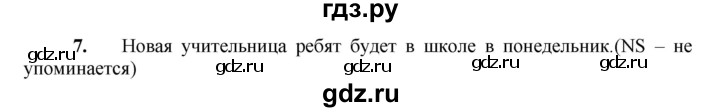 гдз.ру

gdz.ru 7. Новая учительница ребят будет в школе в понедельник.(NS – не упоминается) gdz.ru gdz.ru gdz.ru gdz.ru

gdz.ru